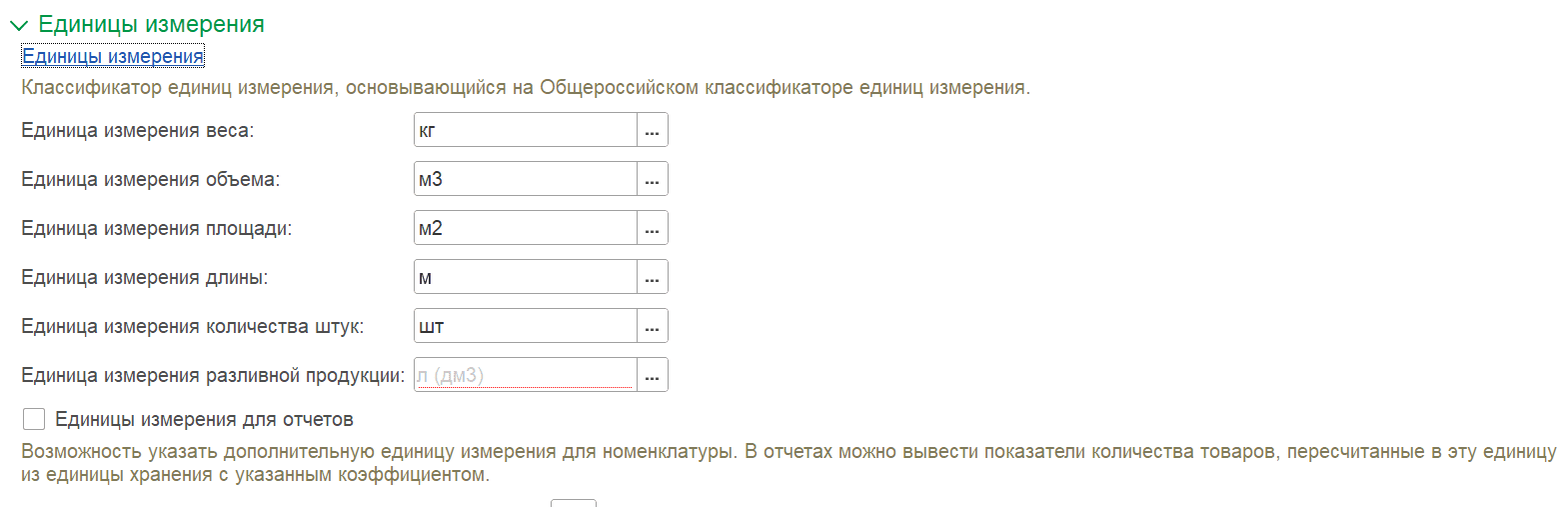 Единицы измерения
Единицы измерения
Классификатор единиц измерения, основывающийся на Общероссийском классификаторе единиц измерения.

Единица измерения веса: кг ...

Единица измерения объема: м3 ...

Единица измерения площади: м2 ...

Единица измерения длины: м ...

Единица измерения количества штук: шт ...

Единица измерения разливной продукции: л (дм3) ...

Единицы измерения для отчетов

Возможность указать дополнительную единицу измерения для номенклатуры. В отчетах можно вывести показатели количества товаров, пересчитанные в эту единицу из единицы хранения с указанным коэффициентом.